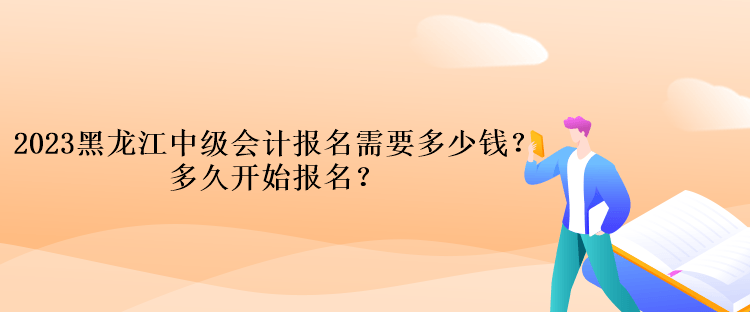 2023黑龙江中级会计报名需要多少钱？多久开始报名？